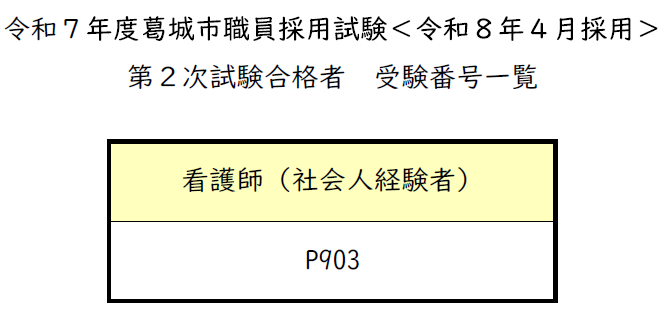 令和７年度葛城市職員採用試験＜令和８年４月採用＞

第２次試験合格者　受験番号一覧

| 看護師（社会人経験者） |
|---|
| P903 |